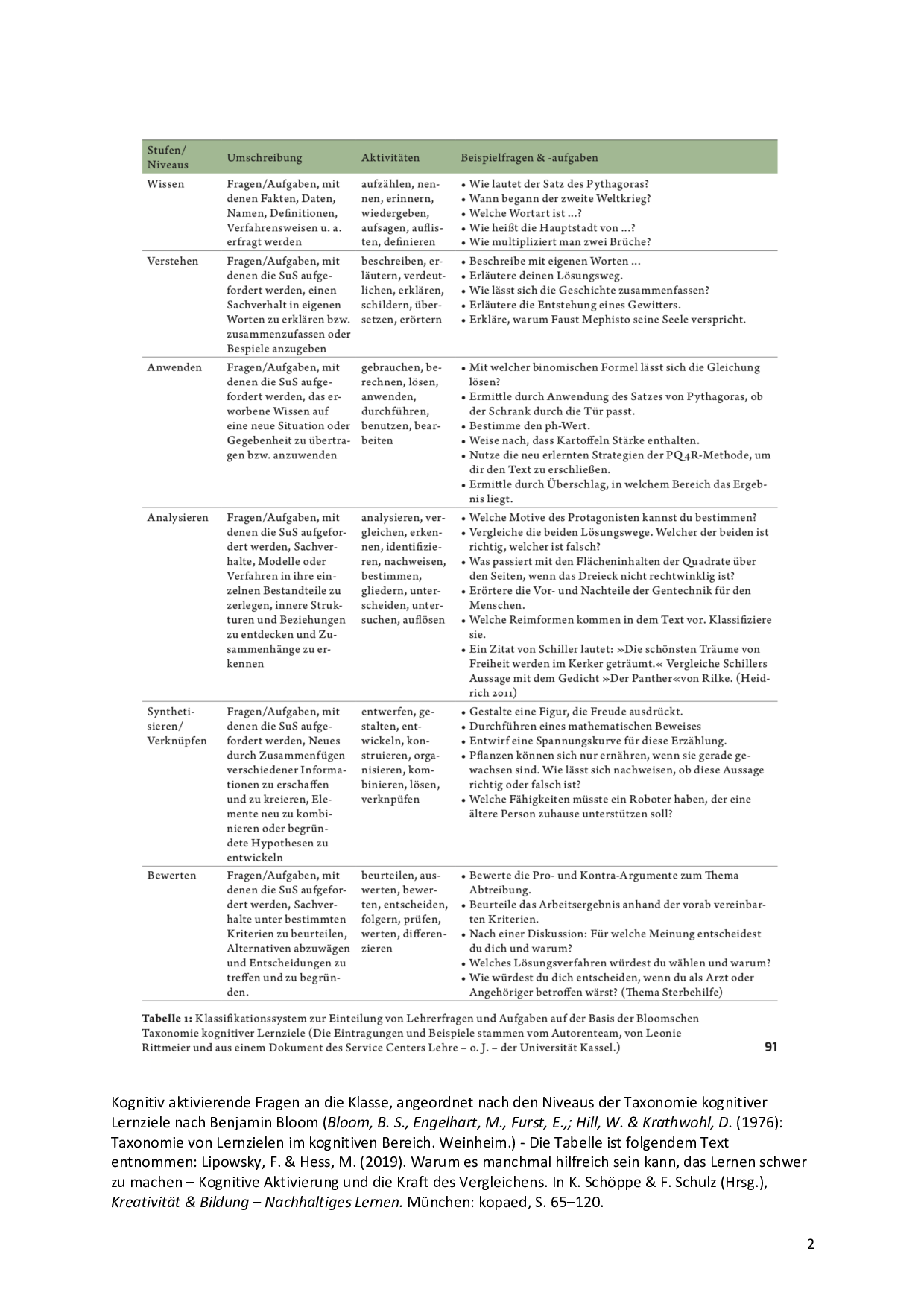 | Stufen/ Niveaus | Umschreibung | Aktivitäten | Beispielfragen & -aufgaben |
|---|---|---|---|
| Wissen | Fragen/Aufgaben, mit denen Fakten, Daten, Namen, Definitionen, Verfahrensweisen u. a. erfragt werden | aufzählen, nennen, erinnern, wiedergeben, aufsagen, auflisten, definieren | • Wie lautet der Satz des Pythagoras? • Wann begann der zweite Weltkrieg? • Welche Wortart ist ...? • Wie heißt die Hauptstadt von ...? • Wie multipliziert man zwei Brüche? |
| Verstehen | Fragen/Aufgaben, mit denen die SuS aufgefordert werden, einen Sachverhalt in eigenen Worten zu erklären bzw. zusammenzufassen oder Bespiele anzugeben | beschreiben, erläutern, verdeutlichen, erklären, schildern, übersetzen, erörtern | • Beschreibe mit eigenen Worten ... • Erläutere deinen Lösungsweg. • Wie lässt sich die Geschichte zusammenfassen? • Erläutere die Entstehung eines Gewitters. • Erkläre, warum Faust Mephisto seine Seele verspricht. |
| Anwenden | Fragen/Aufgaben, mit denen die SuS aufgefordert werden, das erworbene Wissen auf eine neue Situation oder Gegebenheit zu übertragen bzw. anzuwenden | gebrauchen, berechnen, lösen, anwenden, durchführen, benutzen, bearbeiten | • Mit welcher binomischen Formel lässt sich die Gleichung lösen? • Ermittle durch Anwendung des Satzes von Pythagoras, ob der Schrank durch die Tür passt. • Bestimme den ph-Wert. • Weise nach, dass Kartoffeln Stärke enthalten. • Nutze die neu erlernten Strategien der PQ4R-Methode, um dir den Text zu erschließen. • Ermittle durch Überschlag, in welchem Bereich das Ergebnis liegt. |
| Analysieren | Fragen/Aufgaben, mit denen die SuS aufgefordert werden, Sachverhalte, Modelle oder Verfahren in ihre einzelnen Bestandteile zu zerlegen, innere Strukturen und Beziehungen zu entdecken und Zusammenhänge zu erkennen | analysieren, vergleichen, erkennen, identifizieren, nachweisen, bestimmen, gliedern, unterscheiden, untersuchen, auflösen | • Welche Motive des Protagonisten kannst du bestimmen? • Vergleiche die beiden Lösungswege. Welcher der beiden ist richtig, welcher ist falsch? • Was passiert mit den Flächeninhalten der Quadrate über den Seiten, wenn das Dreieck nicht rechtwinklig ist? • Erörtere die Vor- und Nachteile der Gentechnik für den Menschen. • Welche Reimformen kommen in dem Text vor. Klassifiziere sie. • Ein Zitat von Schiller lautet: »Die schönsten Träume von Freiheit werden im Kerker geträumt.« Vergleiche Schillers Aussage mit dem Gedicht »Der Panther«von Rilke. (Heidrich 2011) |
| Synthetisieren/ Verknüpfen | Fragen/Aufgaben, mit denen die SuS aufgefordert werden, Neues durch Zusammenfügen verschiedener Informationen zu erschaffen und zu kreieren, Elemente neu zu kombinieren oder begründete Hypothesen zu entwickeln | entwerfen, gestalten, entwickeln, konstruieren, organisieren, kombinieren, lösen, verknpüfen | • Gestalte eine Figur, die Freude ausdrückt. • Durchführen eines mathematischen Beweises • Entwirf eine Spannungskurve für diese Erzählung. • Pflanzen können sich nur ernähren, wenn sie gerade gewachsen sind. Wie lässt sich nachweisen, ob diese Aussage richtig oder falsch ist? • Welche Fähigkeiten müsste ein Roboter haben, der eine ältere Person zuhause unterstützen soll? |
| Bewerten | Fragen/Aufgaben, mit denen die SuS aufgefordert werden, Sachverhalte unter bestimmten Kriterien zu beurteilen, Alternativen abzuwägen und Entscheidungen zu treffen und zu begründen. | beurteilen, auswerten, bewerten, entscheiden, folgern, prüfen, werten, differenzieren | • Bewerte die Pro- und Kontra-Argumente zum Thema Abtreibung. • Beurteile das Arbeitsergebnis anhand der vorab vereinbarten Kriterien. • Nach einer Diskussion: Für welche Meinung entscheidest du dich und warum? • Welches Lösungsverfahren würdest du wählen und warum? • Wie würdest du dich entscheiden, wenn du als Arzt oder Angehöriger betroffen wärst? (Thema Sterbehilfe) |

Tabelle 1: Klassifikationssystem zur Einteilung von Lehrerfragen und Aufgaben auf der Basis der Bloomschen Taxonomie kognitiver Lernziele (Die Eintragungen und Beispiele stammen vom Autorenteam, von Leonie Rittmeier und aus einem Dokument des Service Centers Lehre – o. J. – der Universität Kassel.)

91

Kognitiv aktivierende Fragen an die Klasse, angeordnet nach den Niveaus der Taxonomie kognitiver Lernziele nach Benjamin Bloom (Bloom, B. S., Engelhart, M., Furst, E.,; Hill, W. & Krathwohl, D. (1976): Taxonomie von Lernzielen im kognitiven Bereich. Weinheim.) - Die Tabelle ist folgendem Text entnommen: Lipowsky, F. & Hess, M. (2019). Warum es manchmal hilfreich sein kann, das Lernen schwer zu machen – Kognitive Aktivierung und die Kraft des Vergleichens. In K. Schöppe & F. Schulz (Hrsg.), Kreativität & Bildung – Nachhaltiges Lernen. München: kopaed, S. 65–120.

2